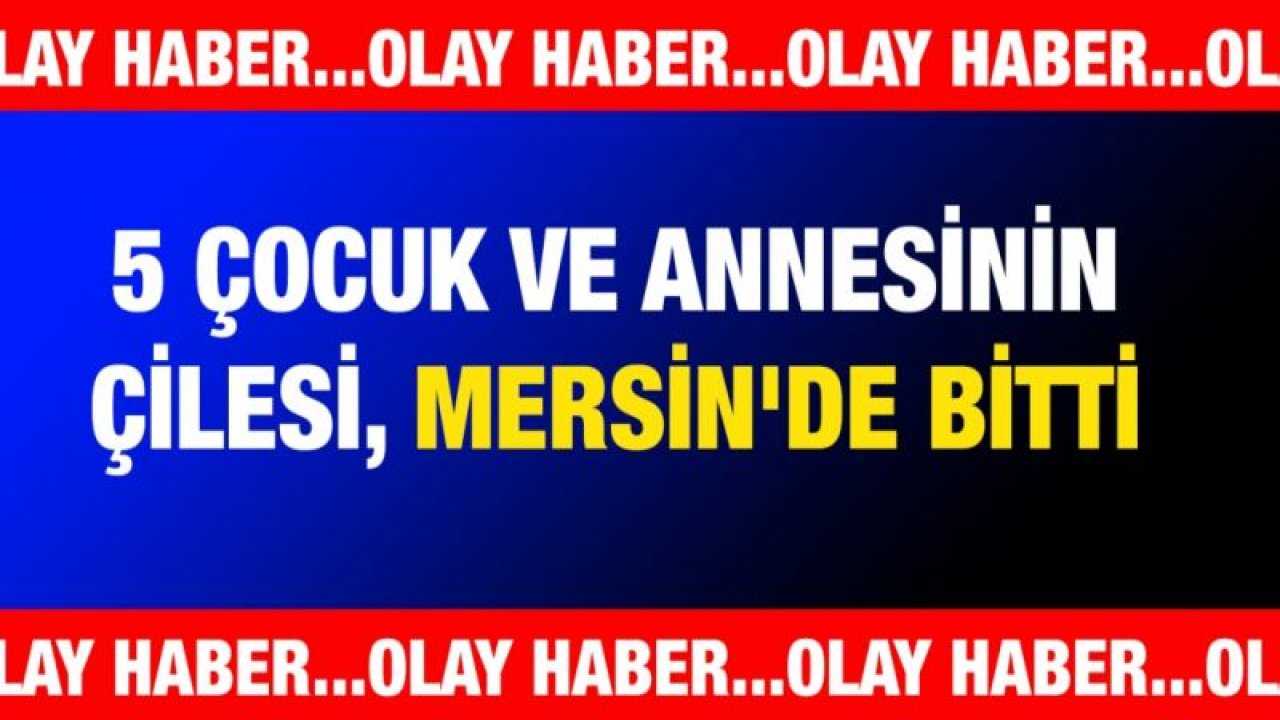 LAY HABER...OLAY HABER...OLAY HABER...OL

5 ÇOCUK VE ANNESİNİN ÇİLESİ, MERSİN'DE BİTTİ

LAY HABER...OLAY HABER...OLAY HABER...OL